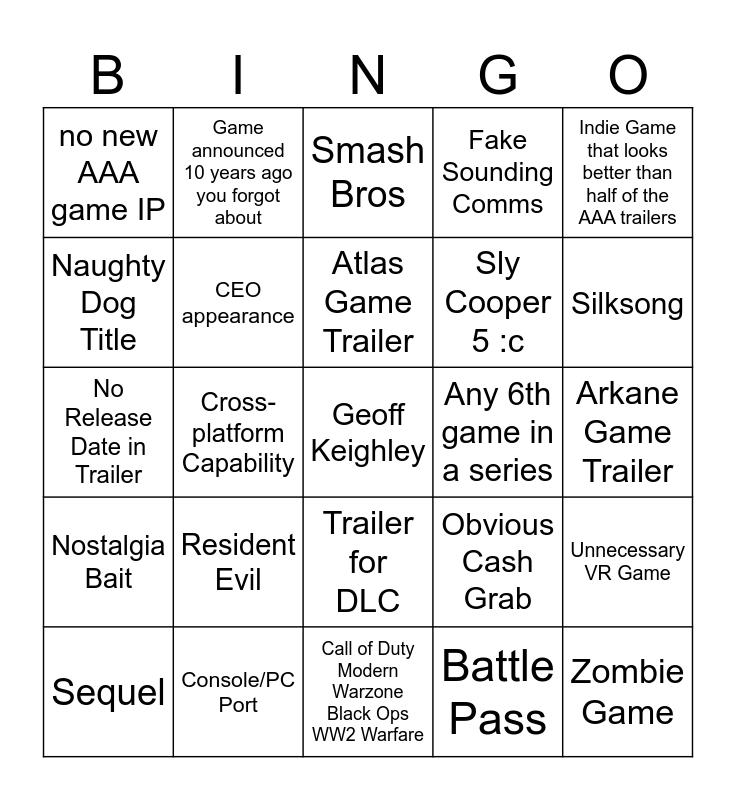 | B | I | N | G | O |
|---|---|---|---|---|
| no new AAA game IP | Game announced 10 years ago you forgot about | Smash Bros | Fake Sounding Comms | Indie Game that looks better than half of the AAA trailers |
| Naughty Dog Title | CEO appearance | Atlas Game Trailer | Sly Cooper 5 :c | Silksong |
| No Release Date in Trailer | Cross-platform Capability | Geoff Keighley | Any 6th game in a series | Arkane Game Trailer |
| Nostalgia Bait | Resident Evil | Trailer for DLC | Obvious Cash Grab | Unnecessary VR Game |
| Sequel | Console/PC Port | Call of Duty Modern Warzone Black Ops WW2 Warfare | Battle Pass | Zombie Game |